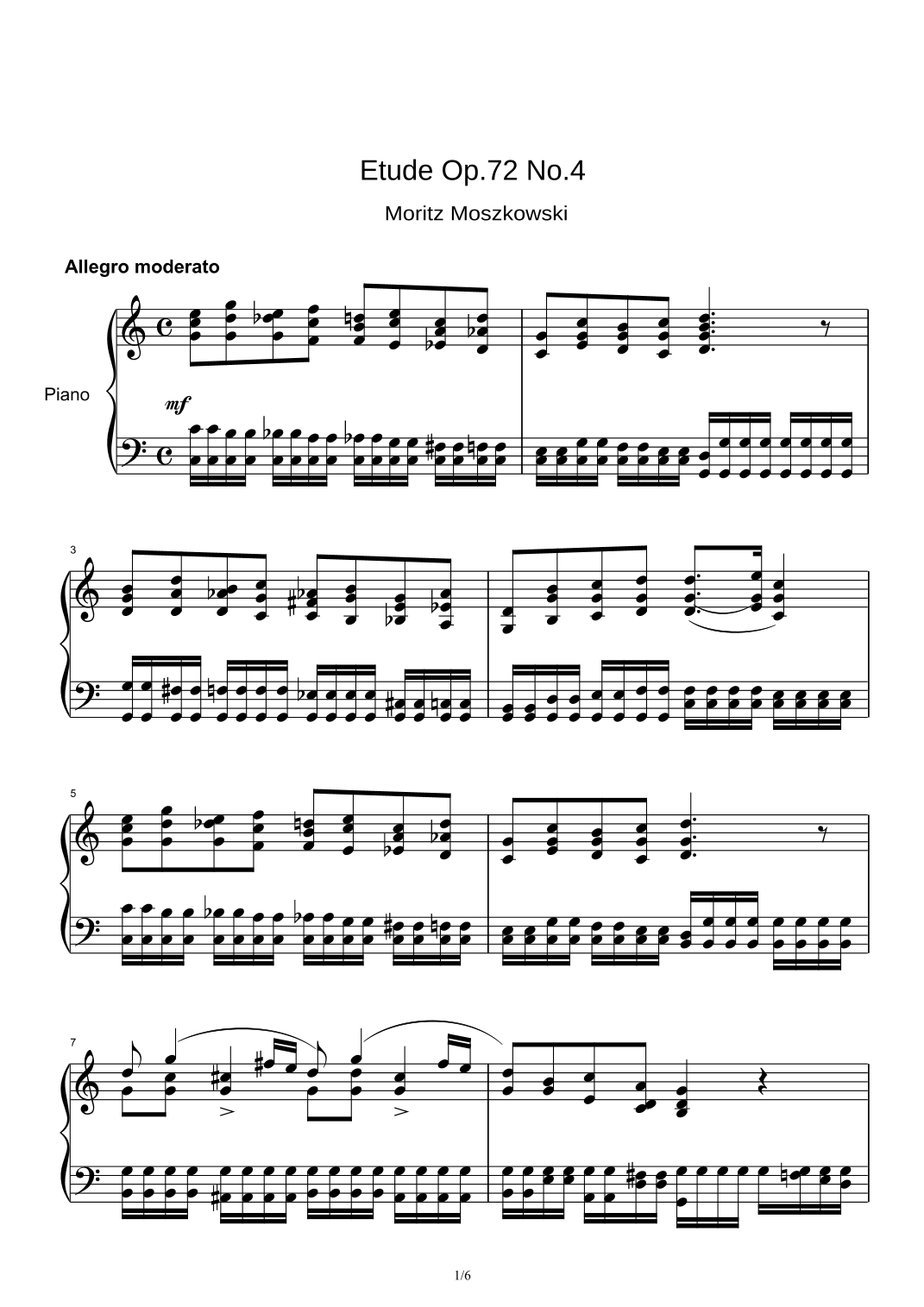 Etude Op.72 No.4

Moritz Moszkowski

Allegro moderato

Piano

mf

3

5

7

1/6